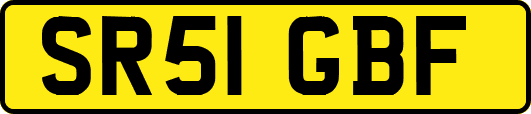 SR51 GBF